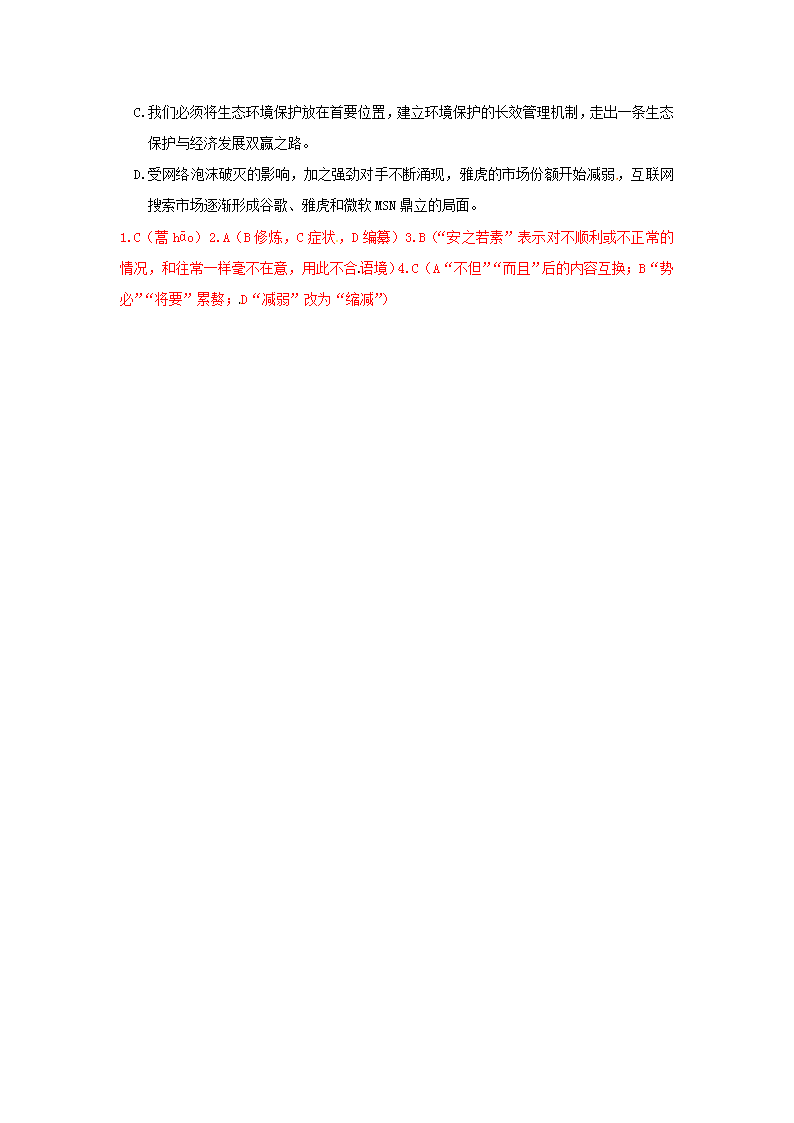 C.我们必须将生态环境保护放在首要位置，建立环境保护的长效管理机制，走出一条生态保护与经济发展双赢之路。

D.受网络泡沫破灭的影响，加之强劲对手不断涌现，雅虎的市场份额开始减弱，互联网搜索市场逐渐形成谷歌、雅虎和微软 MSN 鼎立的局面。

1.C（蒿 hāo）2.A（B 修炼，C 症状，D 编纂）3.B（“安之若素”表示对不顺利或不正常的情况，和往常一样毫不在意，用此不合语境）4.C（A“不但”“而且”后的内容互换；B“势必”“将要”累赘；D“减弱”改为“缩减”）